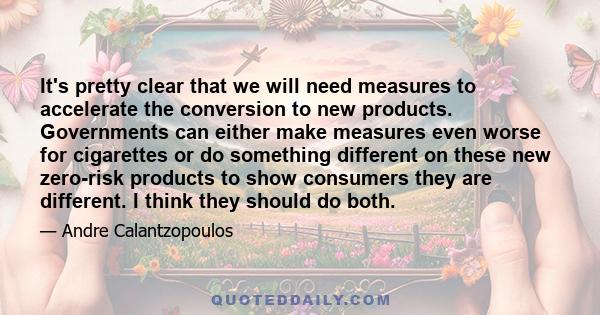 It's pretty clear that we will need measures to accelerate the conversion to new products. Governments can either make measures even worse for cigarettes or do something different on these new zero-risk products to show consumers they are different. I think they should do both.

— Andre Calantzopoulos

QUOTEDDAILY.COM